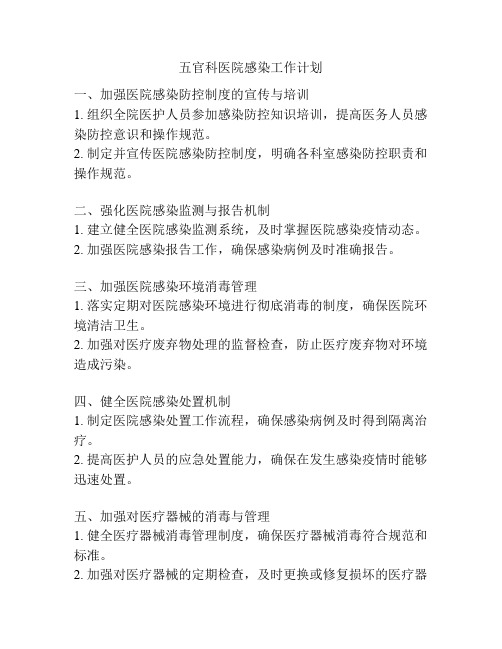 五官科医院感染工作计划

一、加强医院感染防控制度的宣传与培训
1. 组织全院医护人员参加感染防控知识培训，提高医务人员感染防控意识和操作规范。
2. 制定并宣传医院感染防控制度，明确各科室感染防控职责和操作规范。

二、强化医院感染监测与报告机制
1. 建立健全医院感染监测系统，及时掌握医院感染疫情动态。
2. 加强医院感染报告工作，确保感染病例及时准确报告。

三、加强医院感染环境消毒管理
1. 落实定期对医院感染环境进行彻底消毒的制度，确保医院环境清洁卫生。
2. 加强对医疗废弃物处理的监督检查，防止医疗废弃物对环境造成污染。

四、健全医院感染处置机制
1. 制定医院感染处置工作流程，确保感染病例及时得到隔离治疗。
2. 提高医护人员的应急处置能力，确保在发生感染疫情时能够迅速处置。

五、加强对医疗器械的消毒与管理
1. 健全医疗器械消毒管理制度，确保医疗器械消毒符合规范和标准。
2. 加强对医疗器械的定期检查，及时更换或修复损坏的医疗器